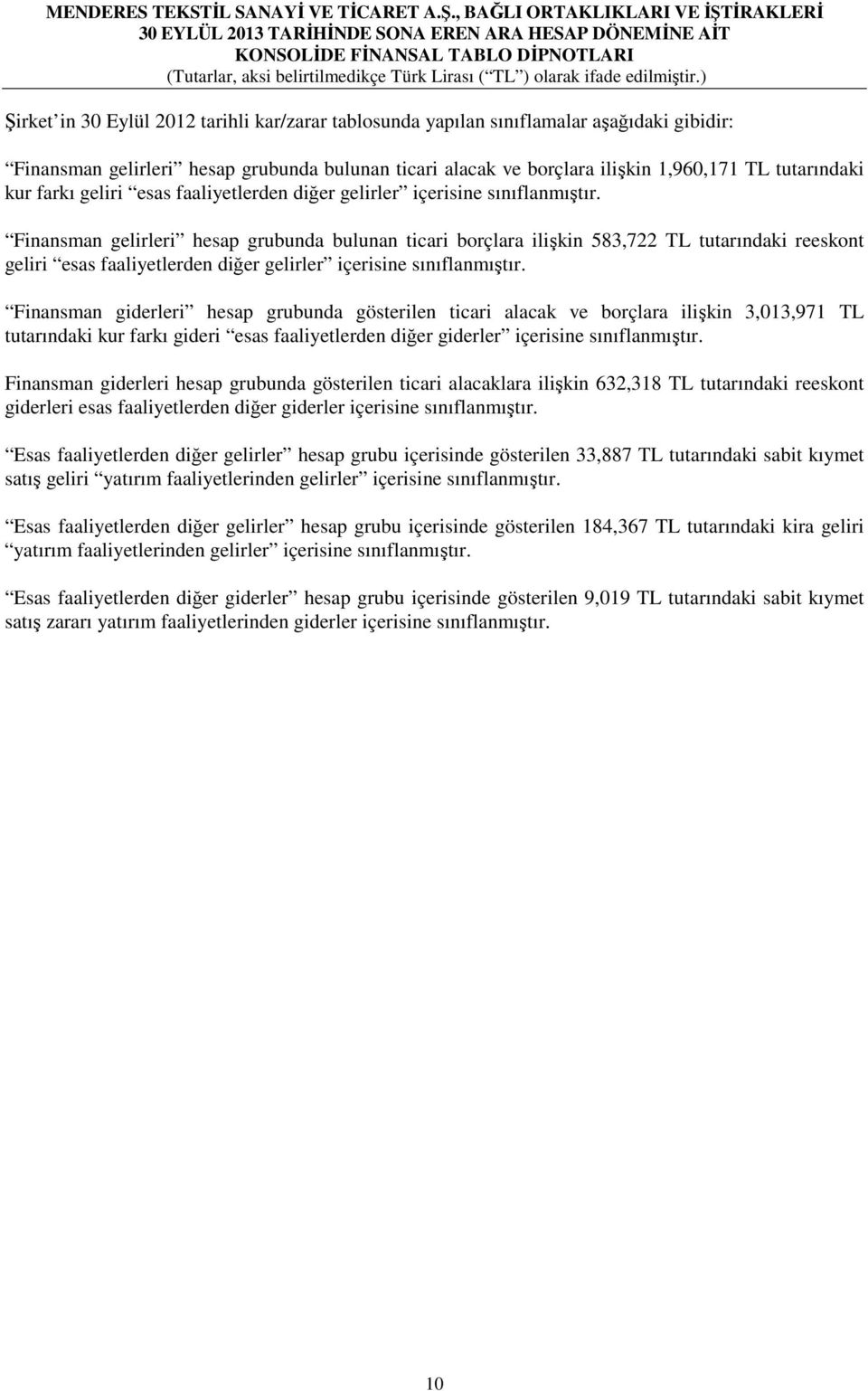 MENDERES TEKSTİL SANAYİ VE TİCARET A.Ş., BAĞLI ORTAKLIKLARI VE İŞTİRAKLERİ
30 EYLÜL 2013 TARİHİNDE SONA EREN ARA HESAP DÖNEMİNE AİT
KONSOLİDE FİNANSAL TABLO DİPNOTLARI
(Tutarlar, aksi belirtilmedikçe Türk Lirası ( TL ) olarak ifade edilmiştir.)

Şirket in 30 Eylül 2012 tarihli kar/zarar tablosunda yapılan sınıflamalar aşağıdaki gibidir:

Finansman gelirleri hesap grubunda bulunan ticari alacak ve borçlara ilişkin 1,960,171 TL tutarındaki kur farkı geliri esas faaliyetlerden diğer gelirler içerisine sınıflanmıştır.

Finansman gelirleri hesap grubunda bulunan ticari borçlara ilişkin 583,722 TL tutarındaki reeskont geliri esas faaliyetlerden diğer gelirler içerisine sınıflanmıştır.

Finansman giderleri hesap grubunda gösterilen ticari alacak ve borçlara ilişkin 3,013,971 TL tutarındaki kur farkı gideri esas faaliyetlerden diğer giderler içerisine sınıflanmıştır.

Finansman giderleri hesap grubunda gösterilen ticari alacaklara ilişkin 632,318 TL tutarındaki reeskont giderleri esas faaliyetlerden diğer giderler içerisine sınıflanmıştır.

Esas faaliyetlerden diğer gelirler hesap grubu içerisinde gösterilen 33,887 TL tutarındaki sabit kıymet satış geliri yatırım faaliyetlerinden gelirler içerisine sınıflanmıştır.

Esas faaliyetlerden diğer gelirler hesap grubu içerisinde gösterilen 184,367 TL tutarındaki kira geliri yatırım faaliyetlerinden gelirler içerisine sınıflanmıştır.

Esas faaliyetlerden diğer giderler hesap grubu içerisinde gösterilen 9,019 TL tutarındaki sabit kıymet satış zararı yatırım faaliyetlerinden giderler içerisine sınıflanmıştır.

10